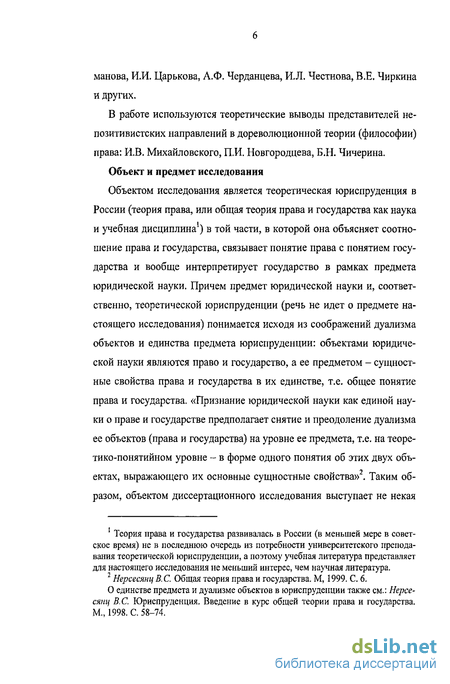 6

манова, И.И. Царькова, А.Ф. Черданцева, И.Л. Честнова, В.Е. Чиркина и других.

В работе используются теоретические выводы представителей непозитивистских направлений в дореволюционной теории (философии) права: И.В. Михайловского, П.И. Новгородцева, Б.Н. Чичерина.

Объект и предмет исследования

Объектом исследования является теоретическая юриспруденция в России (теория права, или общая теория права и государства как наука и учебная дисциплина$^1$) в той части, в которой она объясняет соотношение права и государства, связывает понятие права с понятием государства и вообще интерпретирует государство в рамках предмета юридической науки. Причем предмет юридической науки и, соответственно, теоретической юриспруденции (речь не идет о предмете настоящего исследования) понимается исходя из соображений дуализма объектов и единства предмета юриспруденции: объектами юридической науки являются право и государство, а ее предметом – сущностные свойства права и государства в их единстве, т.е. общее понятие права и государства. «Признание юридической науки как единой науки о праве и государстве предполагает снятие и преодоление дуализма ее объектов (права и государства) на уровне ее предмета, т.е. на теоретико-понятийном уровне – в форме одного понятия об этих двух объектах, выражающего их основные сущностные свойства»$^2$. Таким образом, объектом диссертационного исследования выступает не некая

$^1$ Теория права и государства развивалась в России (в меньшей мере в советское время) не в последнюю очередь из потребности университетского преподавания теоретической юриспруденции, а поэтому учебная литература представляет для настоящего исследования не меньший интерес, чем научная литература.
$^2$ Нерсесянц В.С. Общая теория права и государства. М, 1999. С. 6.
О единстве предмета и дуализме объектов в юриспруденции также см.: Нерсесянц В.С. Юриспруденция. Введение в курс общей теории права и государства. М., 1998. С. 58–74.

dsLib.net
библиотека диссертаций